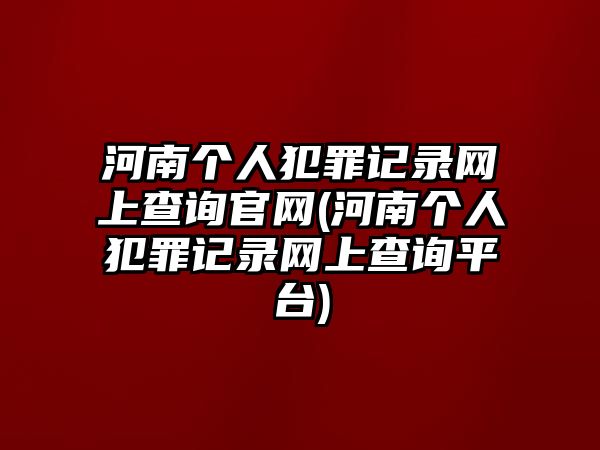 河南个人犯罪记录网上查询官网(河南个人犯罪记录网上查询平台)